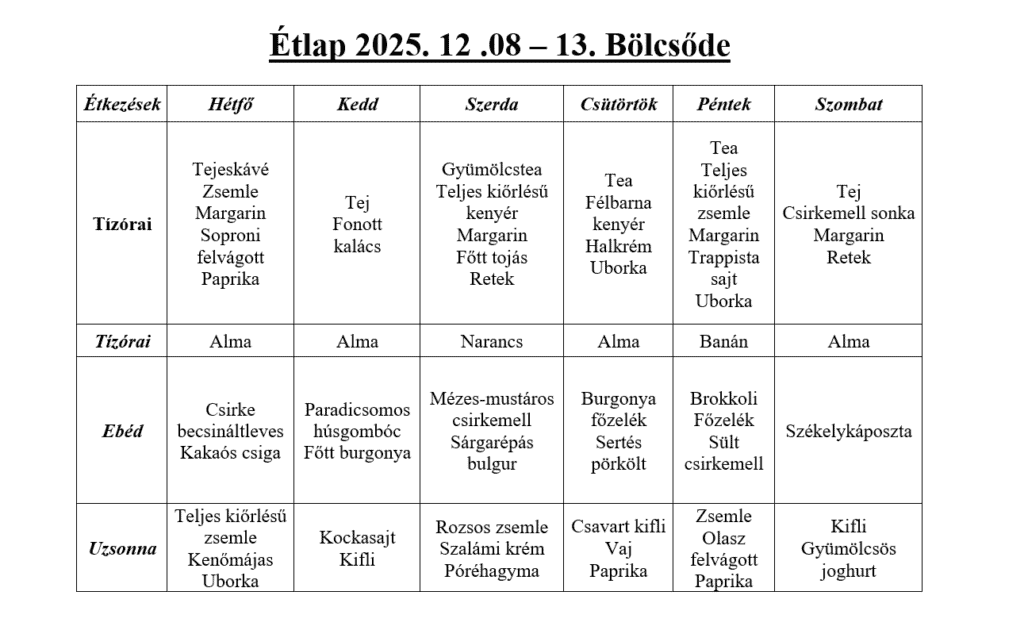 Étlap 2025. 12 .08 – 13. Bölcsőde

| Étkezések | Hétfő | Kedd | Szerda | Csütörtök | Péntek | Szombat |
|---|---|---|---|---|---|---|
| Tízórai | Tejeskávé Zsemle Margarin Soproni felvágott Paprika | Tej Fonott kalács | Gyümölcstea Teljes kiőrlésű kenyér Margarin Főtt tojás Retek | Tea Félbarna kenyér Halkrém Uborka | Tea Teljes kiőrlésű zsemle Margarin Trappista sajt Uborka | Tej Csirkemell sonka Margarin Retek |
| Tízórai | Alma | Alma | Narancs | Alma | Banán | Alma |
| Ebéd | Csirke becsináltleves Kakaós csiga | Paradicsomos húsgombóc Főtt burgonya | Mézes-mustáros csirkemell Sárgarépás bulgur | Burgonya főzelék Sertés pörkölt | Brokkoli Főzelék Sült csirkemell | Székelykáposzta |
| Uzsonna | Teljes kiőrlésű zsemle Kenőmájas Uborka | Kockasajt Kifli | Rozsos zsemle Szalámi krém Póréhagyma | Csavart kifli Vaj Paprika | Zsemle Olasz felvágott Paprika | Kifli Gyümölcsös joghurt |